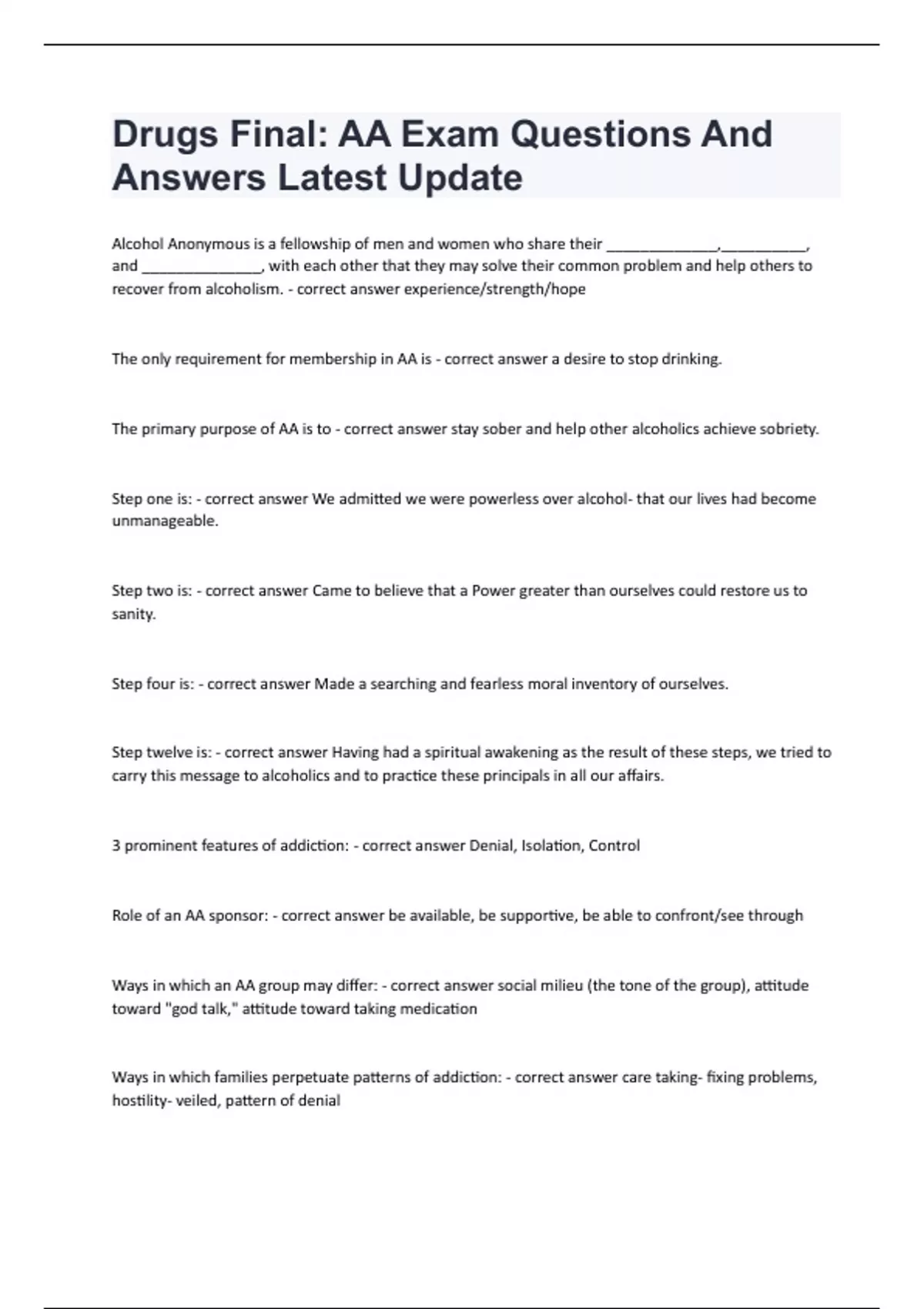 Drugs Final: AA Exam Questions And Answers Latest Update

Alcohol Anonymous is a fellowship of men and women who share their ______________,___________, and _______________, with each other that they may solve their common problem and help others to recover from alcoholism. - correct answer experience/strength/hope

The only requirement for membership in AA is - correct answer a desire to stop drinking.

The primary purpose of AA is to - correct answer stay sober and help other alcoholics achieve sobriety.

Step one is: - correct answer We admitted we were powerless over alcohol- that our lives had become unmanageable.

Step two is: - correct answer Came to believe that a Power greater than ourselves could restore us to sanity.

Step four is: - correct answer Made a searching and fearless moral inventory of ourselves.

Step twelve is: - correct answer Having had a spiritual awakening as the result of these steps, we tried to carry this message to alcoholics and to practice these principals in all our affairs.

3 prominent features of addiction: - correct answer Denial, Isolation, Control

Role of an AA sponsor: - correct answer be available, be supportive, be able to confront/see through

Ways in which an AA group may differ: - correct answer social milieu (the tone of the group), attitude toward "god talk," attitude toward taking medication

Ways in which families perpetuate patterns of addiction: - correct answer care taking- fixing problems, hostility- veiled, pattern of denial